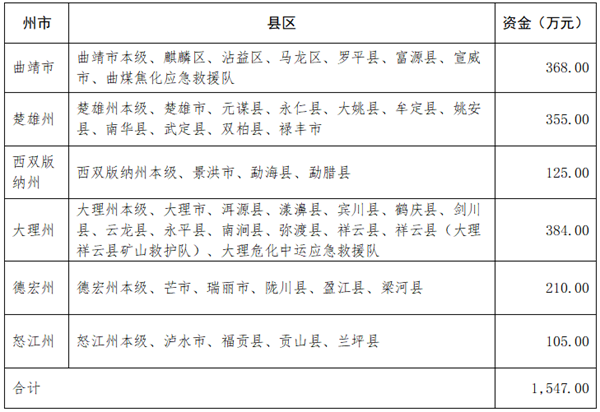 | 州市 | 县区 | 资金（万元） |
|---|---|---|
| 曲靖市 | 曲靖市本级、麒麟区、沾益区、马龙区、罗平县、富源县、宣威市、曲煤焦化应急救援队 | 368.00 |
| 楚雄州 | 楚雄州本级、楚雄市、元谋县、永仁县、大姚县、牟定县、姚安县、南华县、武定县、双柏县、禄丰市 | 355.00 |
| 西双版纳州 | 西双版纳州本级、景洪市、勐海县、勐腊县 | 125.00 |
| 大理州 | 大理州本级、大理市、洱源县、漾濞县、宾川县、鹤庆县、剑川县、云龙县、永平县、南涧县、弥渡县、祥云县、祥云县（大理祥云县矿山救护队）、大理危化中运应急救援队 | 384.00 |
| 德宏州 | 德宏州本级、芒市、瑞丽市、陇川县、盈江县、梁河县 | 210.00 |
| 怒江州 | 怒江州本级、泸水市、福贡县、贡山县、兰坪县 | 105.00 |
| 合计 | | 1,547.00 |